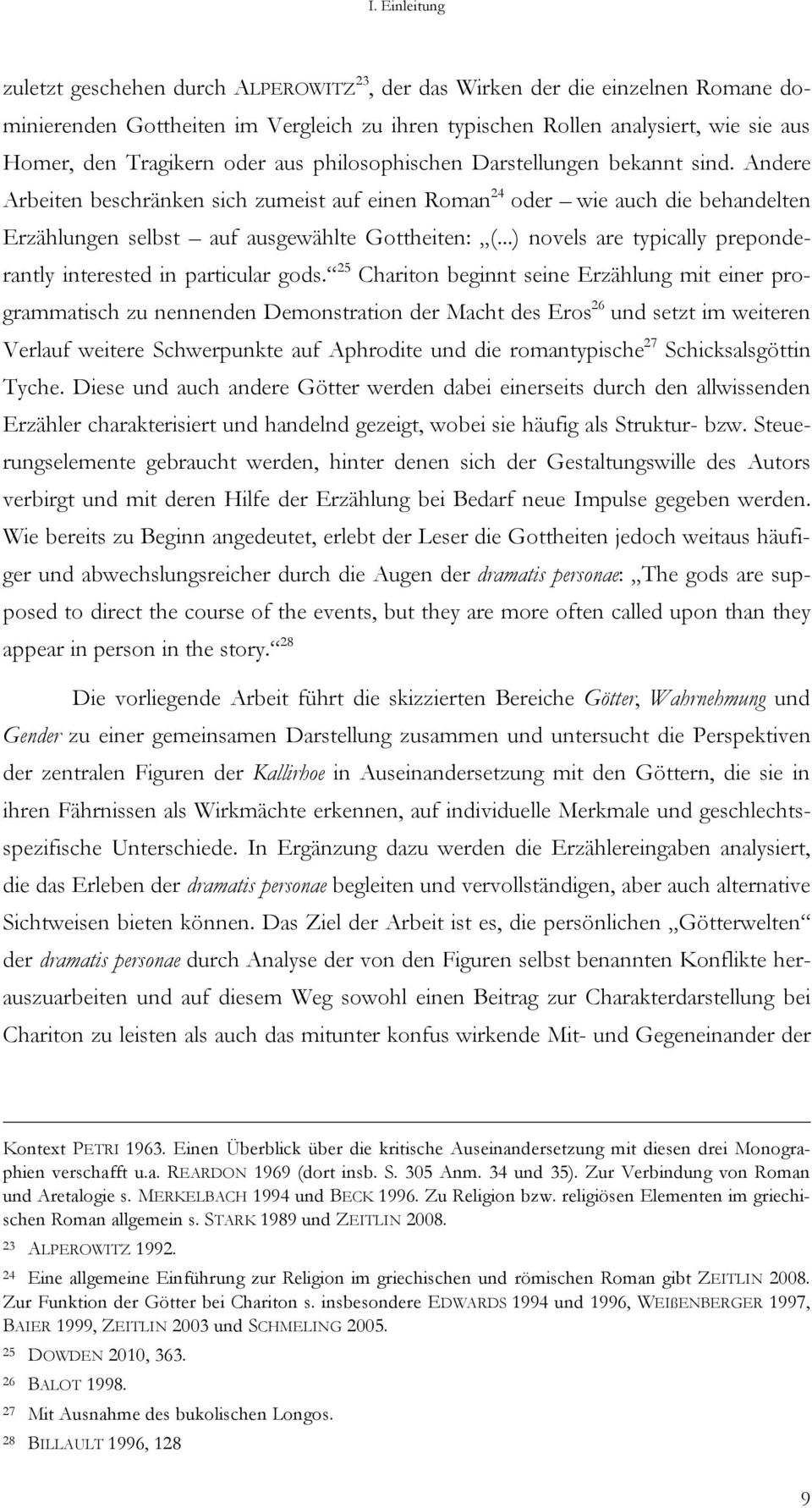 I. Einleitung

zuletzt geschehen durch ALPEROWITZ$^{23}$, der das Wirken der die einzelnen Romane dominierenden Gottheiten im Vergleich zu ihren typischen Rollen analysiert, wie sie aus Homer, den Tragikern oder aus philosophischen Darstellungen bekannt sind. Andere Arbeiten beschränken sich zumeist auf einen Roman$^{24}$ oder – wie auch die behandelten Erzählungen selbst – auf ausgewählte Gottheiten: „(...) novels are typically preponderantly interested in particular gods.“$^{25}$ Chariton beginnt seine Erzählung mit einer programmatisch zu nennenden Demonstration der Macht des Eros$^{26}$ und setzt im weiteren Verlauf weitere Schwerpunkte auf Aphrodite und die romantypische$^{27}$ Schicksalsgöttin Tyche. Diese und auch andere Götter werden dabei einerseits durch den allwissenden Erzähler charakterisiert und handelnd gezeigt, wobei sie häufig als Struktur- bzw. Steuerungselemente gebraucht werden, hinter denen sich der Gestaltungswille des Autors verbirgt und mit deren Hilfe der Erzählung bei Bedarf neue Impulse gegeben werden. Wie bereits zu Beginn angedeutet, erlebt der Leser die Gottheiten jedoch weitaus häufiger und abwechslungsreicher durch die Augen der dramatis personae: „The gods are supposed to direct the course of the events, but they are more often called upon than they appear in person in the story.“$^{28}$

Die vorliegende Arbeit führt die skizzierten Bereiche Götter, Wahrnehmung und Gender zu einer gemeinsamen Darstellung zusammen und untersucht die Perspektiven der zentralen Figuren der Kallirhoe in Auseinandersetzung mit den Göttern, die sie in ihren Fährnissen als Wirkmächte erkennen, auf individuelle Merkmale und geschlechtsspezifische Unterschiede. In Ergänzung dazu werden die Erzählereingaben analysiert, die das Erleben der dramatis personae begleiten und vervollständigen, aber auch alternative Sichtweisen bieten können. Das Ziel der Arbeit ist es, die persönlichen „Götterwelten“ der dramatis personae durch Analyse der von den Figuren selbst benannten Konflikte herauszuarbeiten und auf diesem Weg sowohl einen Beitrag zur Charakterdarstellung bei Chariton zu leisten als auch das mitunter konfus wirkende Mit- und Gegeneinander der

Kontext PETRI 1963. Einen Überblick über die kritische Auseinandersetzung mit diesen drei Monographien verschafft u.a. REARDON 1969 (dort insb. S. 305 Anm. 34 und 35). Zur Verbindung von Roman und Aretalogie s. MERKELBACH 1994 und BECK 1996. Zu Religion bzw. religiösen Elementen im griechischen Roman allgemein s. STARK 1989 und ZEITLIN 2008.
23 ALPEROWITZ 1992.
24 Eine allgemeine Einführung zur Religion im griechischen und römischen Roman gibt ZEITLIN 2008. Zur Funktion der Götter bei Chariton s. insbesondere EDWARDS 1994 und 1996, WEIßENBERGER 1997, BAIER 1999, ZEITLIN 2003 und SCHMELING 2005.
25 DOWDEN 2010, 363.
26 BALOT 1998.
27 Mit Ausnahme des bukolischen Longos.
28 BILLAULT 1996, 128

9